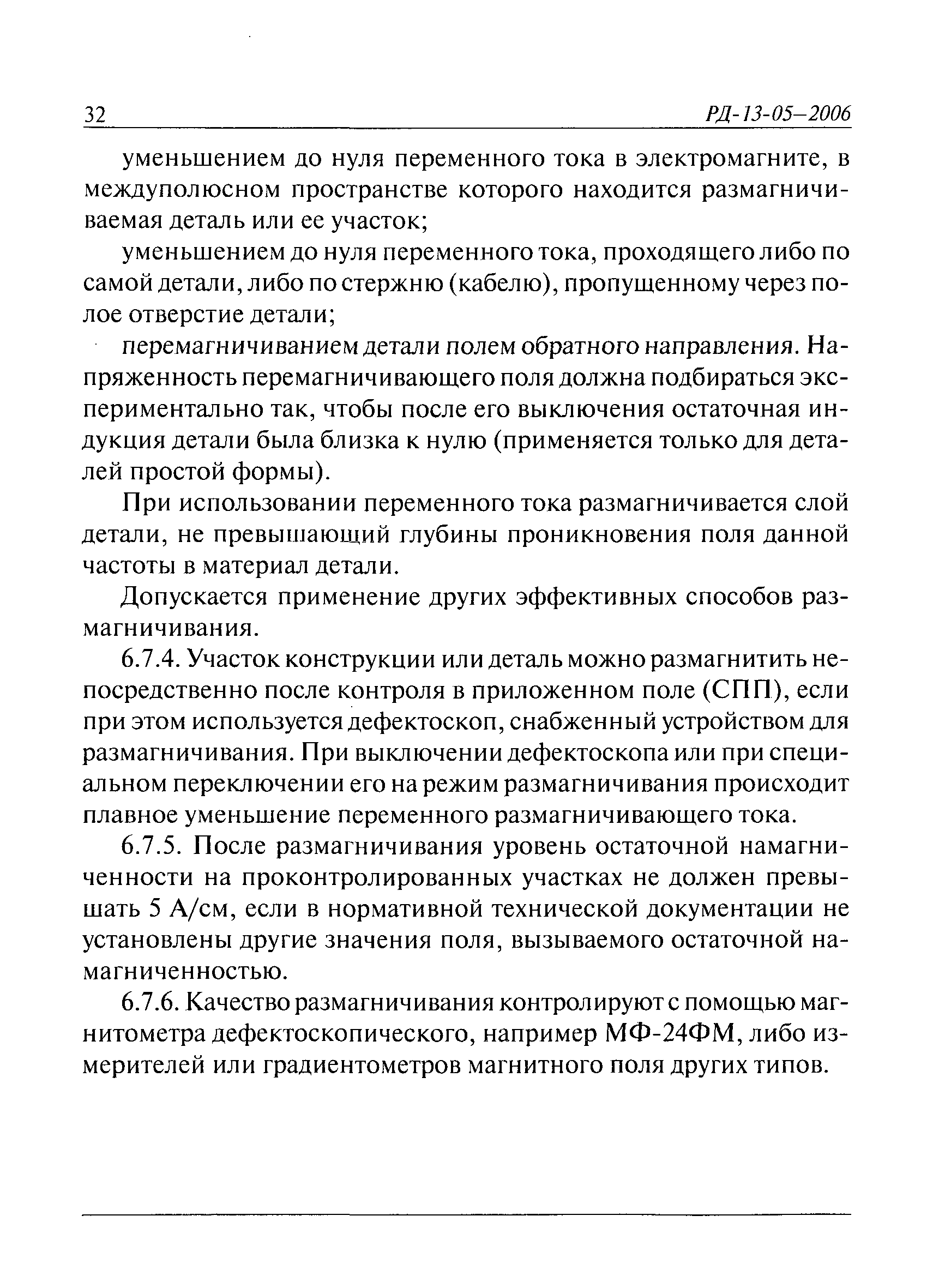 32 РД-13-05–2006

уменьшением до нуля переменного тока в электромагните, в междуполюсном пространстве которого находится размагничиваемая деталь или ее участок;

уменьшением до нуля переменного тока, проходящего либо по самой детали, либо по стержню (кабелю), пропущенному через полое отверстие детали;

перемагничиванием детали полем обратного направления. Напряженность перемагничивающего поля должна подбираться экспериментально так, чтобы после его выключения остаточная индукция детали была близка к нулю (применяется только для деталей простой формы).

При использовании переменного тока размагничивается слой детали, не превышающий глубины проникновения поля данной частоты в материал детали.

Допускается применение других эффективных способов размагничивания.

6.7.4. Участок конструкции или деталь можно размагнитить непосредственно после контроля в приложенном поле (СПП), если при этом используется дефектоскоп, снабженный устройством для размагничивания. При выключении дефектоскопа или при специальном переключении его на режим размагничивания происходит плавное уменьшение переменного размагничивающего тока.

6.7.5. После размагничивания уровень остаточной намагниченности на проконтролированных участках не должен превышать 5 А/см, если в нормативной технической документации не установлены другие значения поля, вызываемого остаточной намагниченностью.

6.7.6. Качество размагничивания контролируют с помощью магнитометра дефектоскопического, например МФ-24ФМ, либо измерителей или градиентометров магнитного поля других типов.